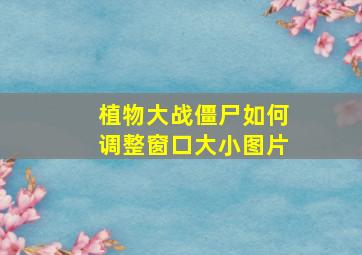 植物大战僵尸如何调整窗口大小图片